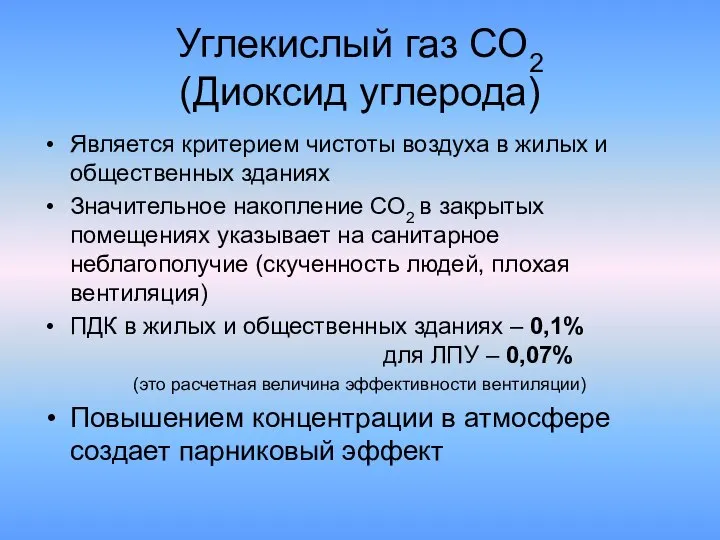 Углекислый газ $CO_2$
(Диоксид углерода)

• Является критерием чистоты воздуха в жилых и общественных зданиях
• Значительное накопление $CO_2$ в закрытых помещениях указывает на санитарное неблагополучие (скученность людей, плохая вентиляция)
• ПДК в жилых и общественных зданиях – 0,1%
для ЛПУ – 0,07%
(это расчетная величина эффективности вентиляции)
• Повышением концентрации в атмосфере создает парниковый эффект